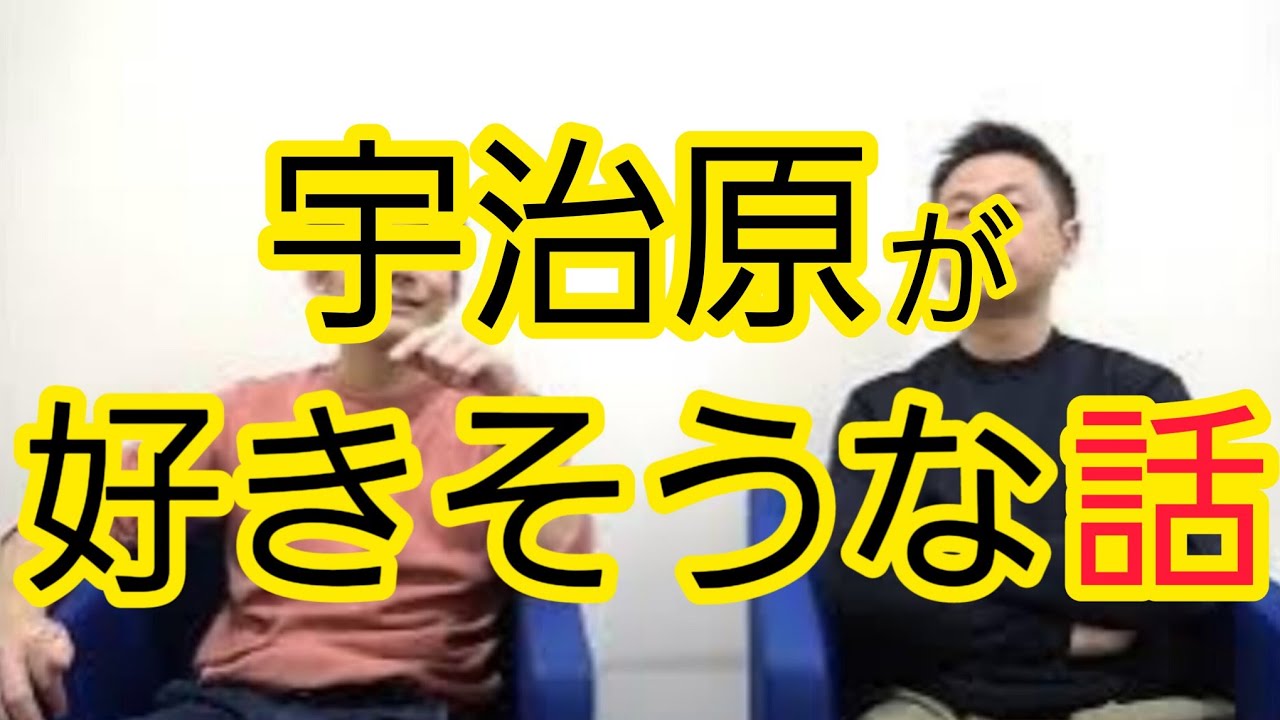 宇治原が
好きそうな話